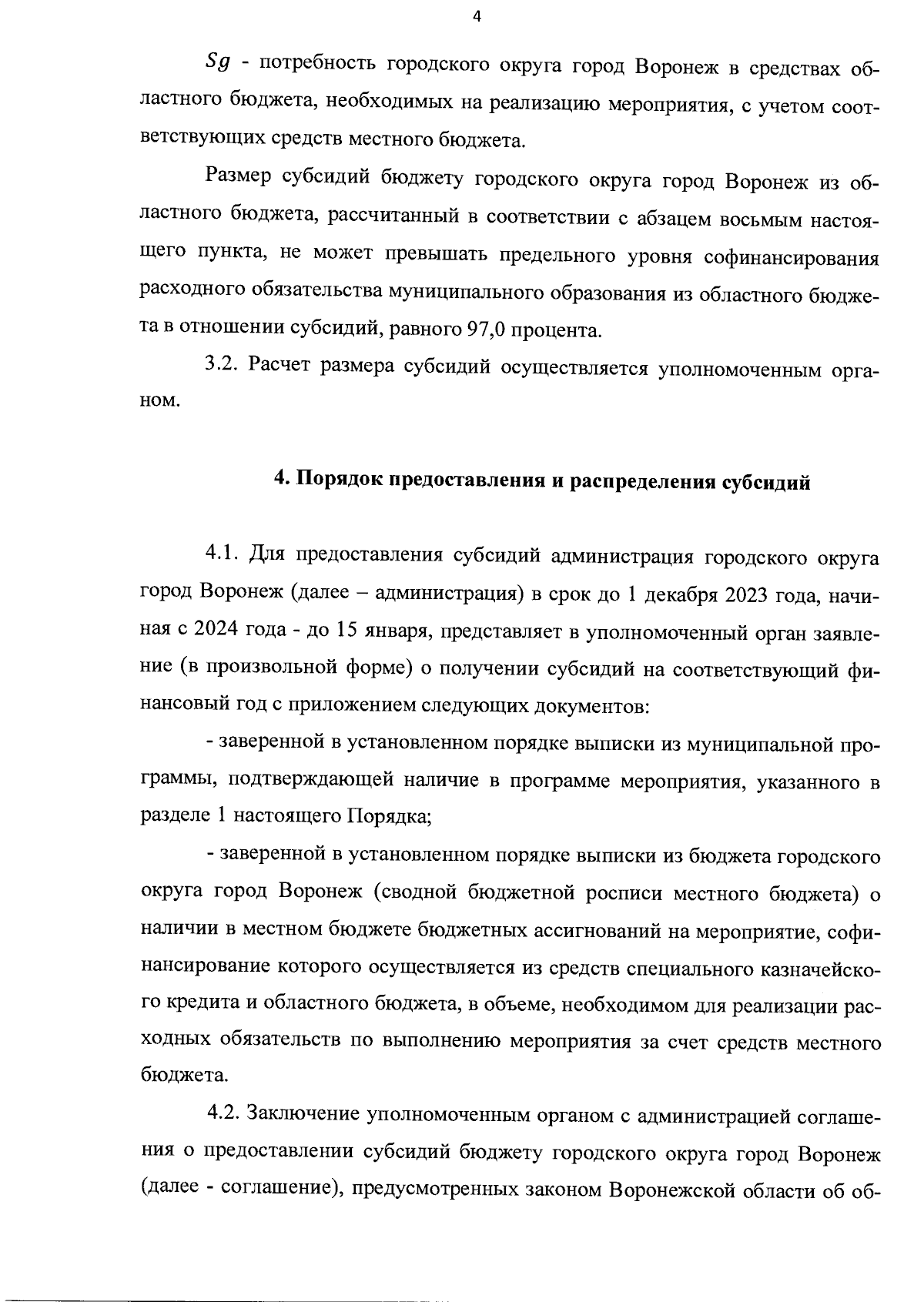 4

$Sg$ - потребность городского округа город Воронеж в средствах областного бюджета, необходимых на реализацию мероприятия, с учетом соответствующих средств местного бюджета.

Размер субсидий бюджету городского округа город Воронеж из областного бюджета, рассчитанный в соответствии с абзацем восьмым настоящего пункта, не может превышать предельного уровня софинансирования расходного обязательства муниципального образования из областного бюджета в отношении субсидий, равного 97,0 процента.

3.2. Расчет размера субсидий осуществляется уполномоченным органом.

4. Порядок предоставления и распределения субсидий

4.1. Для предоставления субсидий администрация городского округа город Воронеж (далее – администрация) в срок до 1 декабря 2023 года, начиная с 2024 года - до 15 января, представляет в уполномоченный орган заявление (в произвольной форме) о получении субсидий на соответствующий финансовый год с приложением следующих документов:

- заверенной в установленном порядке выписки из муниципальной программы, подтверждающей наличие в программе мероприятия, указанного в разделе 1 настоящего Порядка;

- заверенной в установленном порядке выписки из бюджета городского округа город Воронеж (сводной бюджетной росписи местного бюджета) о наличии в местном бюджете бюджетных ассигнований на мероприятие, софинансирование которого осуществляется из средств специального казначейского кредита и областного бюджета, в объеме, необходимом для реализации расходных обязательств по выполнению мероприятия за счет средств местного бюджета.

4.2. Заключение уполномоченным органом с администрацией соглашения о предоставлении субсидий бюджету городского округа город Воронеж (далее - соглашение), предусмотренных законом Воронежской области об об-